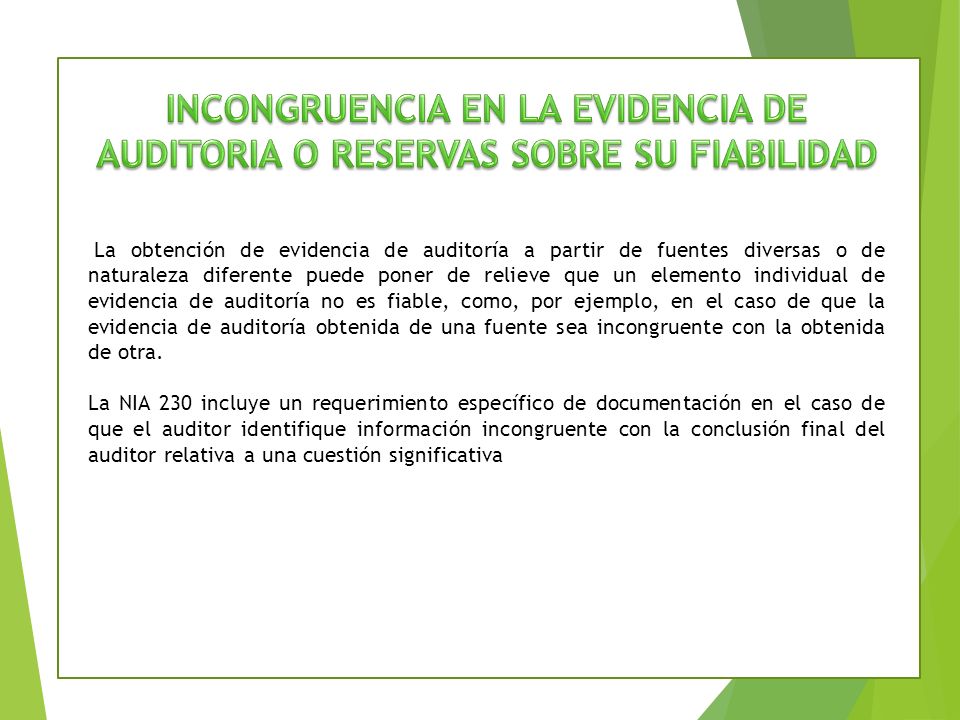 INCONGRUENCIA EN LA EVIDENCIA DE AUDITORIA O RESERVAS SOBRE SU FIABILIDAD

La obtención de evidencia de auditoría a partir de fuentes diversas o de naturaleza diferente puede poner de relieve que un elemento individual de evidencia de auditoría no es fiable, como, por ejemplo, en el caso de que la evidencia de auditoría obtenida de una fuente sea incongruente con la obtenida de otra.

La NIA 230 incluye un requerimiento específico de documentación en el caso de que el auditor identifique información incongruente con la conclusión final del auditor relativa a una cuestión significativa